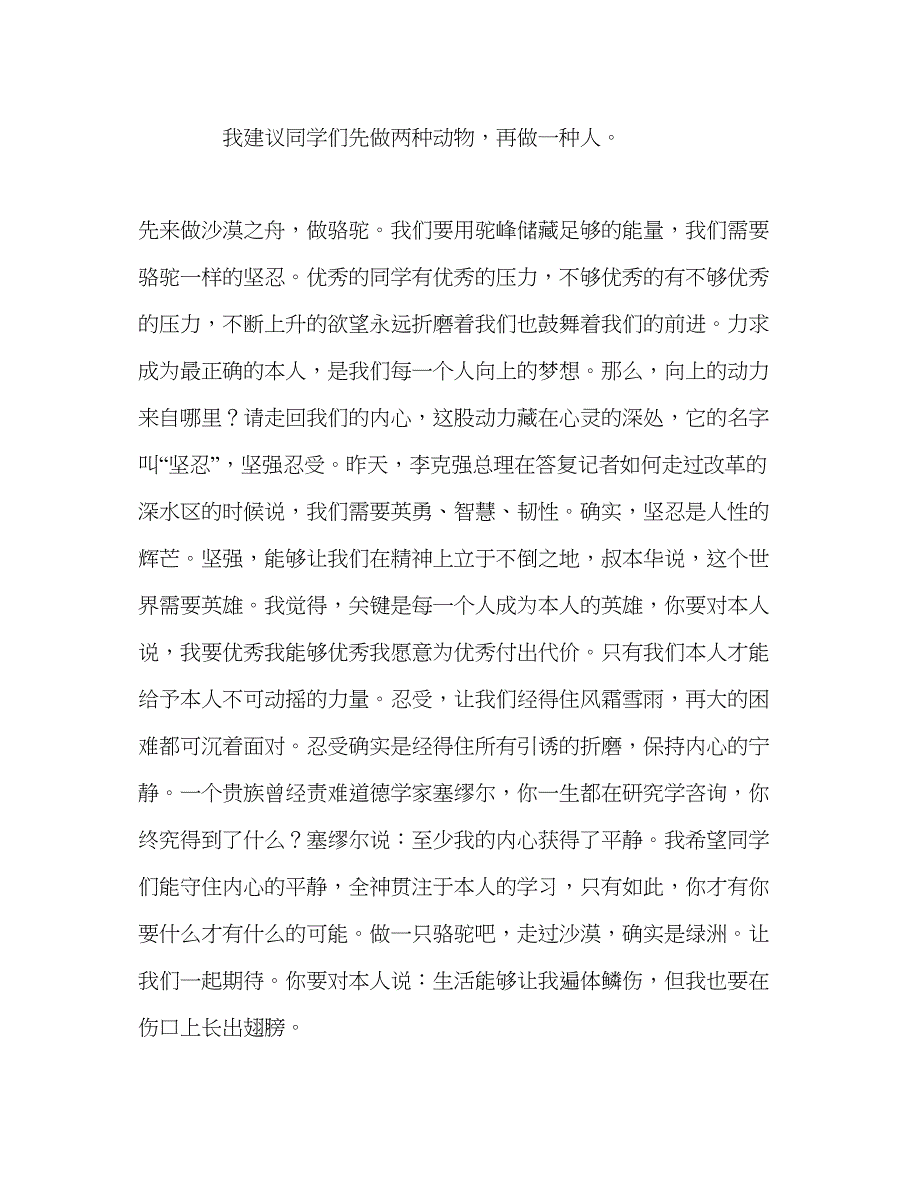 我建议同学们先做两种动物，再做一种人。

先来做沙漠之舟，做骆驼。我们要用驼峰储藏足够的能量，我们需要骆驼一样的坚忍。优秀的同学有优秀的压力，不够优秀的有不够优秀的压力，不断上升的欲望永远折磨着我们也鼓舞着我们的前进。力求成为最正确的本人，是我们每一个人向上的梦想。那么，向上的动力来自哪里？请走回我们的内心，这股动力藏在心灵的深处，它的名字叫“坚忍”，坚强忍受。昨天，李克强总理在答复记者如何走过改革的深水区的时候说，我们需要英勇、智慧、韧性。确实，坚忍是人性的辉芒。坚强，能够让我们在精神上立于不倒之地，叔本华说，这个世界需要英雄。我觉得，关键是每一个人成为本人的英雄，你要对本人说，我要优秀我能够优秀我愿意为优秀付出代价。只有我们本人才能给予本人不可动摇的力量。忍受，让我们经得住风霜雪雨，再大的困难都可沉着面对。忍受确实是经得住所有引诱的折磨，保持内心的宁静。一个贵族曾经责难道德学家塞缪尔，你一生都在研究学咨询，你终究得到了什么？塞缪尔说：至少我的内心获得了平静。我希望同学们能守住内心的平静，全神贯注于本人的学习，只有如此，你才有你要什么才有什么的可能。做一只骆驼吧，走过沙漠，确实是绿洲。让我们一起期待。你要对本人说：生活能够让我遍体鳞伤，但我也要在伤口上长出翅膀。